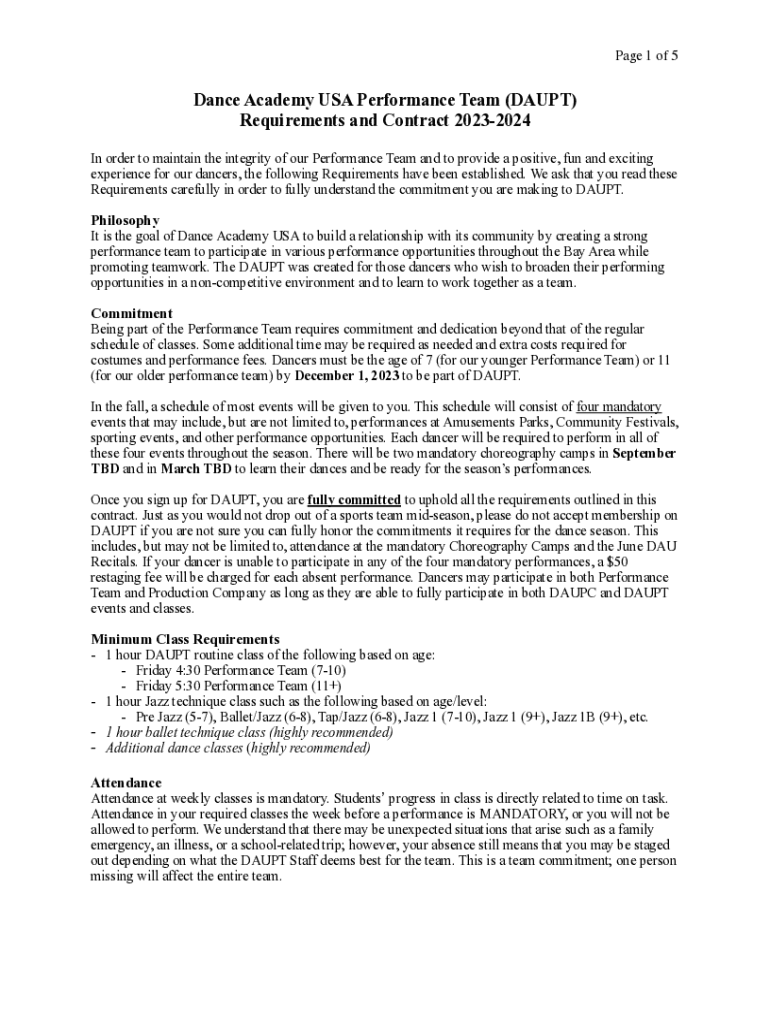 Page 1 of 5

Dance Academy USA Performance Team (DAUPT)
Requirements and Contract 2023-2024

In order to maintain the integrity of our Performance Team and to provide a positive, fun and exciting experience for our dancers, the following Requirements have been established. We ask that you read these Requirements carefully in order to fully understand the commitment you are making to DAUPT.

Philosophy
It is the goal of Dance Academy USA to build a relationship with its community by creating a strong performance team to participate in various performance opportunities throughout the Bay Area while promoting teamwork. The DAUPT was created for those dancers who wish to broaden their performing opportunities in a non-competitive environment and to learn to work together as a team.

Commitment
Being part of the Performance Team requires commitment and dedication beyond that of the regular schedule of classes. Some additional time may be required as needed and extra costs required for costumes and performance fees. Dancers must be the age of 7 (for our younger Performance Team) or 11 (for our older performance team) by December 1, 2023 to be part of DAUPT.

In the fall, a schedule of most events will be given to you. This schedule will consist of four mandatory events that may include, but are not limited to, performances at Amusements Parks, Community Festivals, sporting events, and other performance opportunities. Each dancer will be required to perform in all of these four events throughout the season. There will be two mandatory choreography camps in September TBD and in March TBD to learn their dances and be ready for the season's performances.

Once you sign up for DAUPT, you are fully committed to uphold all the requirements outlined in this contract. Just as you would not drop out of a sports team mid-season, please do not accept membership on DAUPT if you are not sure you can fully honor the commitments it requires for the dance season. This includes, but may not be limited to, attendance at the mandatory Choreography Camps and the June DAU Recitals. If your dancer is unable to participate in any of the four mandatory performances, a $50 restaging fee will be charged for each absent performance. Dancers may participate in both Performance Team and Production Company as long as they are able to fully participate in both DAUPC and DAUPT events and classes.

Minimum Class Requirements
- 1 hour DAUPT routine class of the following based on age:
  - Friday 4:30 Performance Team (7-10)
  - Friday 5:30 Performance Team (11+)
- 1 hour Jazz technique class such as the following based on age/level:
  - Pre Jazz (5-7), Ballet/Jazz (6-8), Tap/Jazz (6-8), Jazz 1 (7-10), Jazz 1 (9+), Jazz 1B (9+), etc.
- 1 hour ballet technique class (highly recommended)
- Additional dance classes (highly recommended)

Attendance
Attendance at weekly classes is mandatory. Students' progress in class is directly related to time on task. Attendance in your required classes the week before a performance is MANDATORY, or you will not be allowed to perform. We understand that there may be unexpected situations that arise such as a family emergency, an illness, or a school-related trip; however, your absence still means that you may be staged out depending on what the DAUPT Staff deems best for the team. This is a team commitment; one person missing will affect the entire team.